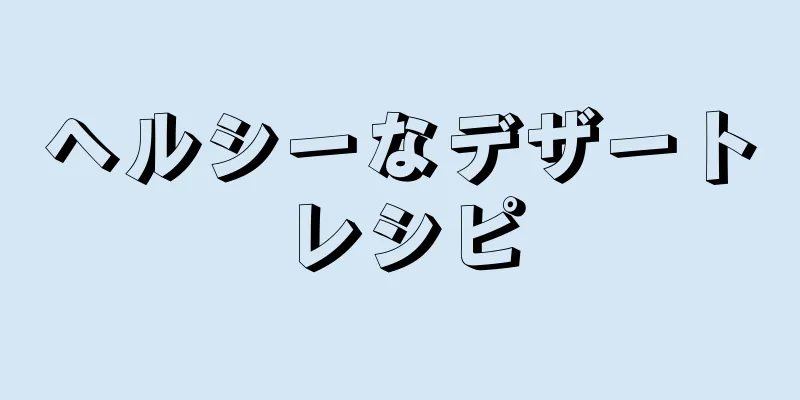 ヘルシーなデザート
レシピ